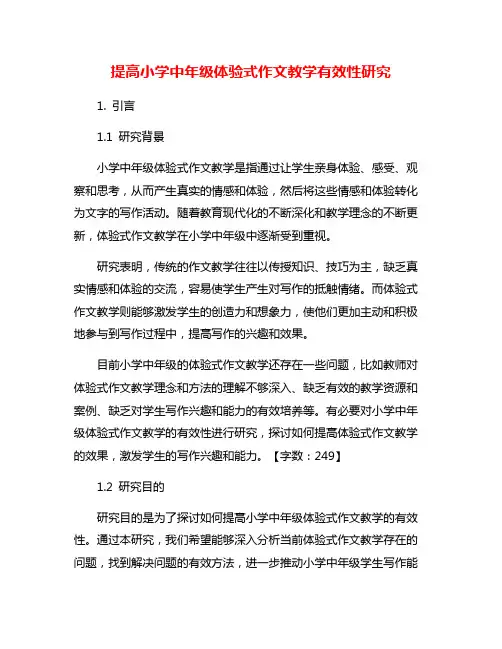 提高小学中年级体验式作文教学有效性研究

1. 引言

1.1 研究背景

小学中年级体验式作文教学是指通过让学生亲身体验、感受、观察和思考，从而产生真实的情感和体验，然后将这些情感和体验转化为文字的写作活动。随着教育现代化的不断深化和教学理念的不断更新，体验式作文教学在小学中年级中逐渐受到重视。

研究表明，传统的作文教学往往以传授知识、技巧为主，缺乏真实情感和体验的交流，容易使学生产生对写作的抵触情绪。而体验式作文教学则能够激发学生的创造力和想象力，使他们更加主动和积极地参与到写作过程中，提高写作的兴趣和效果。

目前小学中年级的体验式作文教学还存在一些问题，比如教师对体验式作文教学理念和方法的理解不够深入、缺乏有效的教学资源和案例、缺乏对学生写作兴趣和能力的有效培养等。有必要对小学中年级体验式作文教学的有效性进行研究，探讨如何提高体验式作文教学的效果，激发学生的写作兴趣和能力。【字数：249】

1.2 研究目的

研究目的是为了探讨如何提高小学中年级体验式作文教学的有效性。通过本研究，我们希望能够深入分析当前体验式作文教学存在的问题，找到解决问题的有效方法，进一步推动小学中年级学生写作能